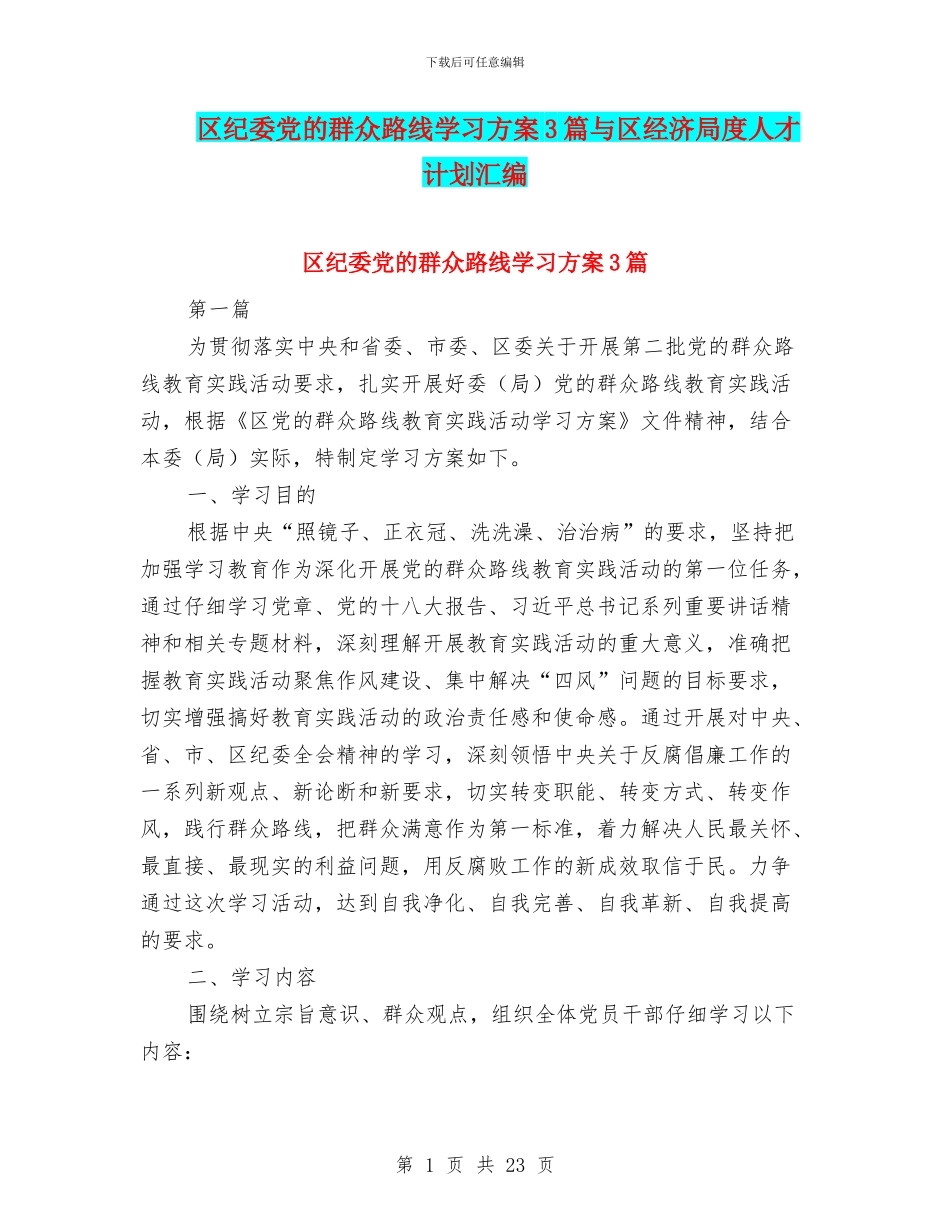 下载后可任意编辑

区纪委党的群众路线学习方案3篇与区经济局度人才计划汇编

区纪委党的群众路线学习方案3篇

第一篇

为贯彻落实中央和省委、市委、区委关于开展第二批党的群众路线教育实践活动要求，扎实开展好委（局）党的群众路线教育实践活动，根据《区党的群众路线教育实践活动学习方案》文件精神，结合本委（局）实际，特制定学习方案如下。

一、学习目的

根据中央“照镜子、正衣冠、洗洗澡、治治病”的要求，坚持把加强学习教育作为深化开展党的群众路线教育实践活动的第一位任务，通过仔细学习党章、党的十八大报告、习近平总书记系列重要讲话精神和相关专题材料，深刻理解开展教育实践活动的重大意义，准确把握教育实践活动聚焦作风建设、集中解决“四风”问题的目标要求，切实增强搞好教育实践活动的政治责任感和使命感。通过开展对中央、省、市、区纪委全会精神的学习，深刻领悟中央关于反腐倡廉工作的一系列新观点、新论断和新要求，切实转变职能、转变方式、转变作风，践行群众路线，把群众满意作为第一标准，着力解决人民最关怀、最直接、最现实的利益问题，用反腐败工作的新成效取信于民。力争通过这次学习活动，达到自我净化、自我完善、自我革新、自我提高的要求。

二、学习内容

围绕树立宗旨意识、群众观点，组织全体党员干部仔细学习以下内容：

第 1 页 共 23 页